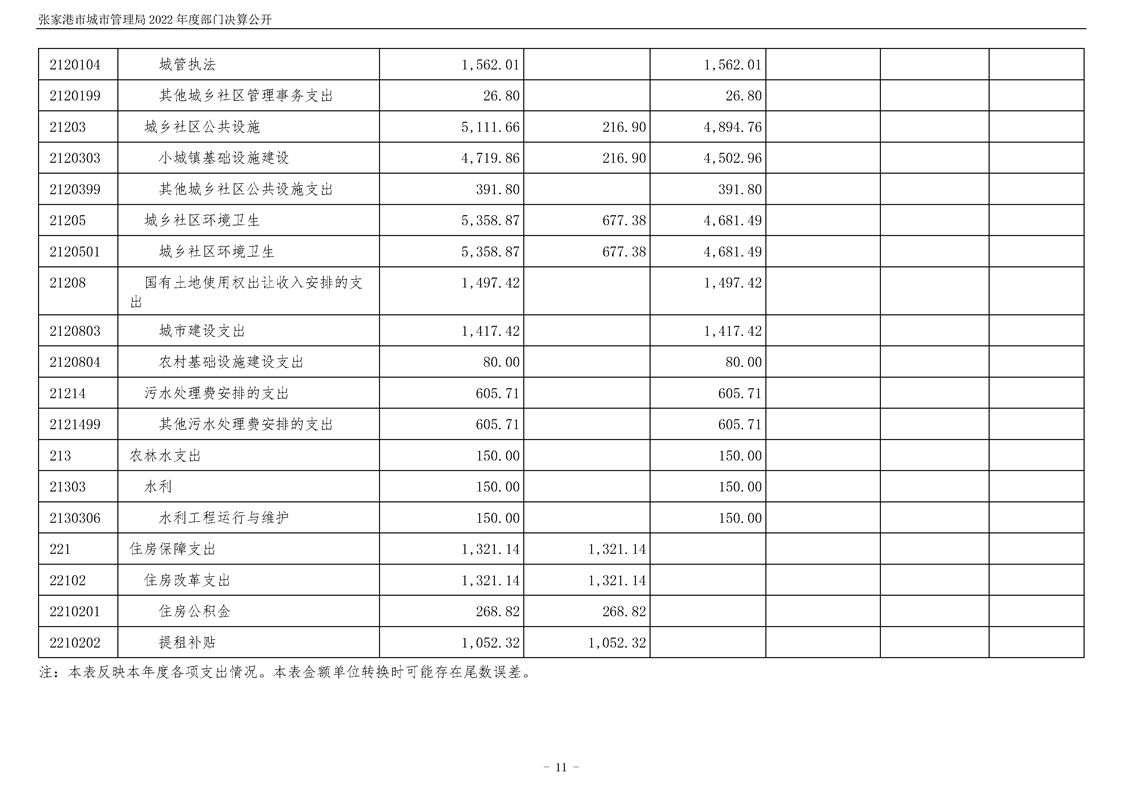 张家港市城市管理局 2022 年度部门决算公开

| | | | | | | | |
|---|---|---|---|---|---|---|---|
| 2120104 | 城管执法 | 1,562.01 | | 1,562.01 | | | |
| 2120199 | 其他城乡社区管理事务支出 | 26.80 | | 26.80 | | | |
| 21203 | 城乡社区公共设施 | 5,111.66 | 216.90 | 4,894.76 | | | |
| 2120303 | 小城镇基础设施建设 | 4,719.86 | 216.90 | 4,502.96 | | | |
| 2120399 | 其他城乡社区公共设施支出 | 391.80 | | 391.80 | | | |
| 21205 | 城乡社区环境卫生 | 5,358.87 | 677.38 | 4,681.49 | | | |
| 2120501 | 城乡社区环境卫生 | 5,358.87 | 677.38 | 4,681.49 | | | |
| 21208 | 国有土地使用权出让收入安排的支出 | 1,497.42 | | 1,497.42 | | | |
| 2120803 | 城市建设支出 | 1,417.42 | | 1,417.42 | | | |
| 2120804 | 农村基础设施建设支出 | 80.00 | | 80.00 | | | |
| 21214 | 污水处理费安排的支出 | 605.71 | | 605.71 | | | |
| 2121499 | 其他污水处理费安排的支出 | 605.71 | | 605.71 | | | |
| 213 | 农林水支出 | 150.00 | | 150.00 | | | |
| 21303 | 水利 | 150.00 | | 150.00 | | | |
| 2130306 | 水利工程运行与维护 | 150.00 | | 150.00 | | | |
| 221 | 住房保障支出 | 1,321.14 | 1,321.14 | | | | |
| 22102 | 住房改革支出 | 1,321.14 | 1,321.14 | | | | |
| 2210201 | 住房公积金 | 268.82 | 268.82 | | | | |
| 2210202 | 提租补贴 | 1,052.32 | 1,052.32 | | | | |

注：本表反映本年度各项支出情况。本表金额单位转换时可能存在尾数误差。

- 11 -